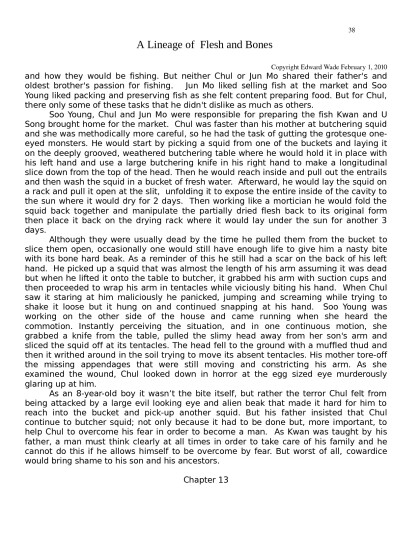 38

A Lineage of Flesh and Bones

Copyright Edward Wade February 1, 2010

and how they would be fishing. But neither Chul or Jun Mo shared their father's and oldest brother's passion for fishing. Jun Mo liked selling fish at the market and Soo Young liked packing and preserving fish as she felt content preparing food. But for Chul, there only some of these tasks that he didn't dislike as much as others.

Soo Young, Chul and Jun Mo were responsible for preparing the fish Kwan and U Song brought home for the market. Chul was faster than his mother at butchering squid and she was methodically more careful, so he had the task of gutting the grotesque one-eyed monsters. He would start by picking a squid from one of the buckets and laying it on the deeply grooved, weathered butchering table where he would hold it in place with his left hand and use a large butchering knife in his right hand to make a longitudinal slice down from the top of the head. Then he would reach inside and pull out the entrails and then wash the squid in a bucket of fresh water. Afterward, he would lay the squid on a rack and pull it open at the slit, unfolding it to expose the entire inside of the cavity to the sun where it would dry for 2 days. Then working like a mortician he would fold the squid back together and manipulate the partially dried flesh back to its original form then place it back on the drying rack where it would lay under the sun for another 3 days.

Although they were usually dead by the time he pulled them from the bucket to slice them open, occasionally one would still have enough life to give him a nasty bite with its bone hard beak. As a reminder of this he still had a scar on the back of his left hand. He picked up a squid that was almost the length of his arm assuming it was dead but when he lifted it onto the table to butcher, it grabbed his arm with suction cups and then proceeded to wrap his arm in tentacles while viciously biting his hand. When Chul saw it staring at him maliciously he panicked, jumping and screaming while trying to shake it loose but it hung on and continued snapping at his hand. Soo Young was working on the other side of the house and came running when she heard the commotion. Instantly perceiving the situation, and in one continuous motion, she grabbed a knife from the table, pulled the slimy head away from her son's arm and sliced the squid off at its tentacles. The head fell to the ground with a muffled thud and then it writhed around in the soil trying to move its absent tentacles. His mother tore-off the missing appendages that were still moving and constricting his arm. As she examined the wound, Chul looked down in horror at the egg sized eye murderously glaring up at him.

As an 8-year-old boy it wasn't the bite itself, but rather the terror Chul felt from being attacked by a large evil looking eye and alien beak that made it hard for him to reach into the bucket and pick-up another squid. But his father insisted that Chul continue to butcher squid; not only because it had to be done but, more important, to help Chul to overcome his fear in order to become a man. As Kwan was taught by his father, a man must think clearly at all times in order to take care of his family and he cannot do this if he allows himself to be overcome by fear. But worst of all, cowardice would bring shame to his son and his ancestors.

Chapter 13